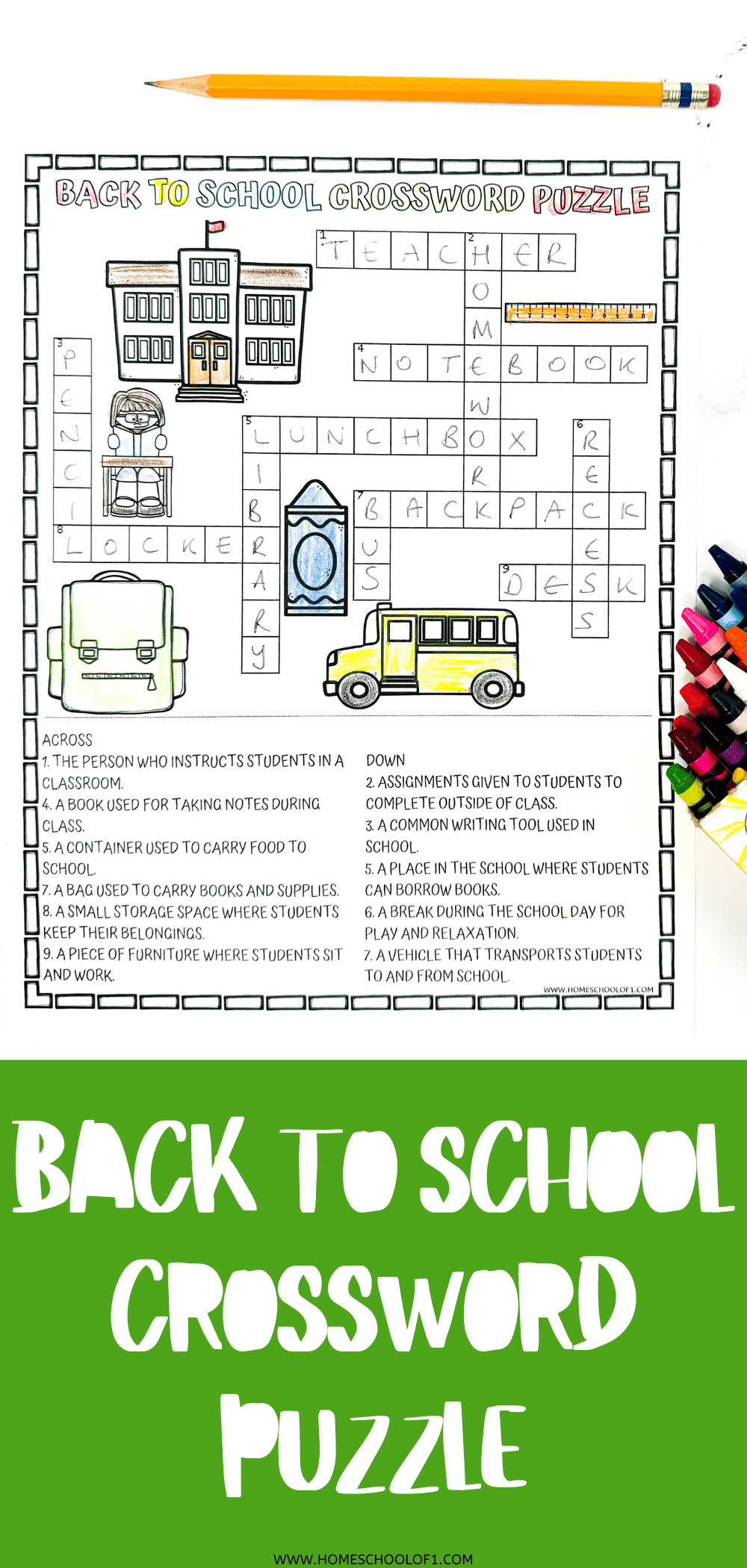 BACK TO SCHOOL CROSSWORD PUZZLE

1 TEACHER
2 HOMEWORK
3 PENCIL
4 NOTEBOOK
5 LUNCHBOX
5 LIBRARY
6 RECESS
7 BACKPACK
7 BUS
8 LOCKER
9 DESK

ACROSS
1. THE PERSON WHO INSTRUCTS STUDENTS IN A CLASSROOM.
4. A BOOK USED FOR TAKING NOTES DURING CLASS.
5. A CONTAINER USED TO CARRY FOOD TO SCHOOL.
7. A BAG USED TO CARRY BOOKS AND SUPPLIES.
8. A SMALL STORAGE SPACE WHERE STUDENTS KEEP THEIR BELONGINGS.
9. A PIECE OF FURNITURE WHERE STUDENTS SIT AND WORK.

DOWN
2. ASSIGNMENTS GIVEN TO STUDENTS TO COMPLETE OUTSIDE OF CLASS.
3. A COMMON WRITING TOOL USED IN SCHOOL.
5. A PLACE IN THE SCHOOL WHERE STUDENTS CAN BORROW BOOKS.
6. A BREAK DURING THE SCHOOL DAY FOR PLAY AND RELAXATION.
7. A VEHICLE THAT TRANSPORTS STUDENTS TO AND FROM SCHOOL.

WWW.HOMESCHOOLOF1.COM

BACK TO SCHOOL CROSSWORD PUZZLE

WWW.HOMESCHOOLOF1.COM